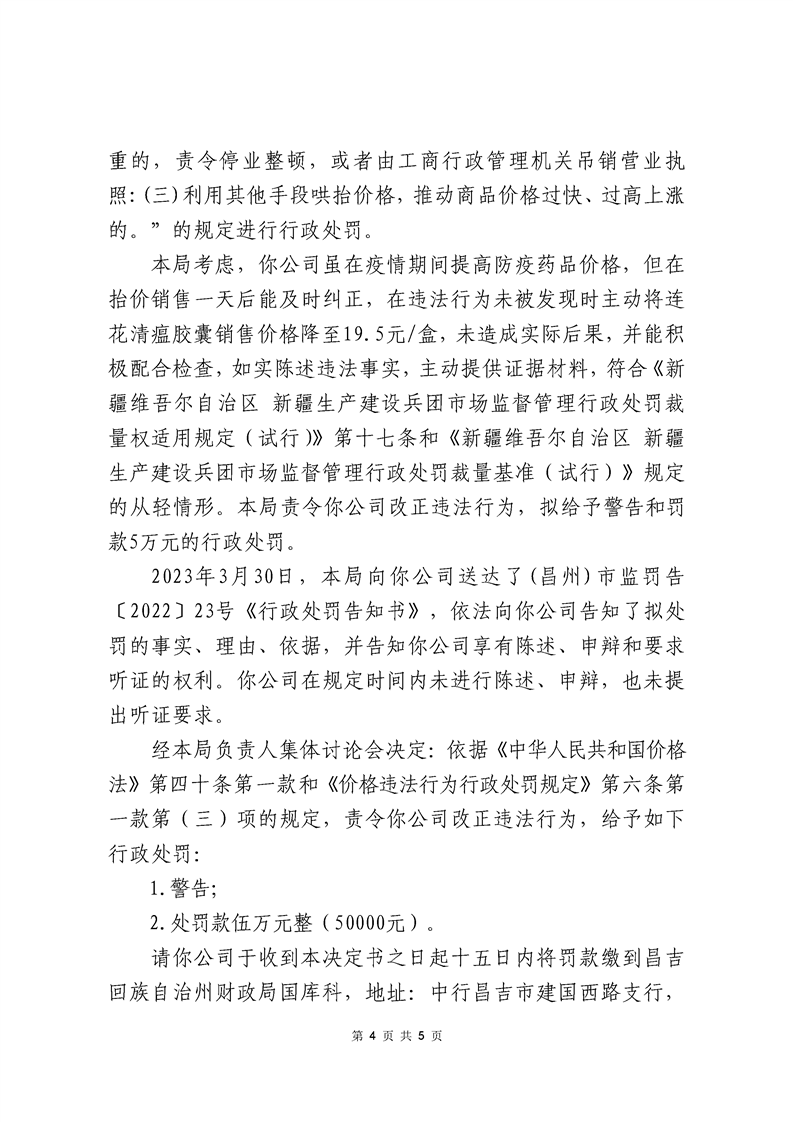 重的，责令停业整顿，或者由工商行政管理机关吊销营业执照：(三)利用其他手段哄抬价格，推动商品价格过快、过高上涨的。”的规定进行行政处罚。

本局考虑，你公司虽在疫情期间提高防疫药品价格，但在抬价销售一天后能及时纠正，在违法行为未被发现时主动将连花清瘟胶囊销售价格降至19.5元/盒，未造成实际后果，并能积极配合检查，如实陈述违法事实，主动提供证据材料，符合《新疆维吾尔自治区 新疆生产建设兵团市场监督管理行政处罚裁量权适用规定（试行）》第十七条和《新疆维吾尔自治区 新疆生产建设兵团市场监督管理行政处罚裁量基准（试行）》规定的从轻情形。本局责令你公司改正违法行为，拟给予警告和罚款5万元的行政处罚。

2023年3月30日，本局向你公司送达了(昌州)市监罚告〔2022〕23号《行政处罚告知书》，依法向你公司告知了拟处罚的事实、理由、依据，并告知你公司享有陈述、申辩和要求听证的权利。你公司在规定时间内未进行陈述、申辩，也未提出听证要求。

经本局负责人集体讨论会决定：依据《中华人民共和国价格法》第四十条第一款和《价格违法行为行政处罚规定》第六条第一款第（三）项的规定，责令你公司改正违法行为，给予如下行政处罚：

1.警告；

2.处罚款伍万元整（50000元）。

请你公司于收到本决定书之日起十五日内将罚款缴到昌吉回族自治州财政局国库科，地址：中行昌吉市建国西路支行，

第 4 页 共 5 页